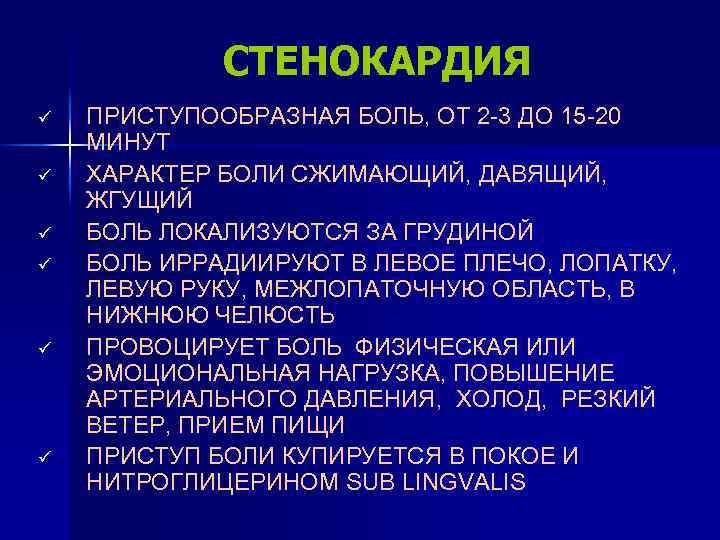 СТЕНОКАРДИЯ

✓ ПРИСТУПООБРАЗНАЯ БОЛЬ, ОТ 2-3 ДО 15-20 МИНУТ
✓ ХАРАКТЕР БОЛИ СЖИМАЮЩИЙ, ДАВЯЩИЙ, ЖГУЩИЙ
✓ БОЛЬ ЛОКАЛИЗУЮТСЯ ЗА ГРУДИНОЙ
✓ БОЛЬ ИРРАДИИРУЮТ В ЛЕВОЕ ПЛЕЧО, ЛОПАТКУ, ЛЕВУЮ РУКУ, МЕЖЛОПАТОЧНУЮ ОБЛАСТЬ, В НИЖНЮЮ ЧЕЛЮСТЬ
✓ ПРОВОЦИРУЕТ БОЛЬ ФИЗИЧЕСКАЯ ИЛИ ЭМОЦИОНАЛЬНАЯ НАГРУЗКА, ПОВЫШЕНИЕ АРТЕРИАЛЬНОГО ДАВЛЕНИЯ, ХОЛОД, РЕЗКИЙ ВЕТЕР, ПРИЕМ ПИЩИ
✓ ПРИСТУП БОЛИ КУПИРУЕТСЯ В ПОКОЕ И НИТРОГЛИЦЕРИНОМ SUB LINGVALIS